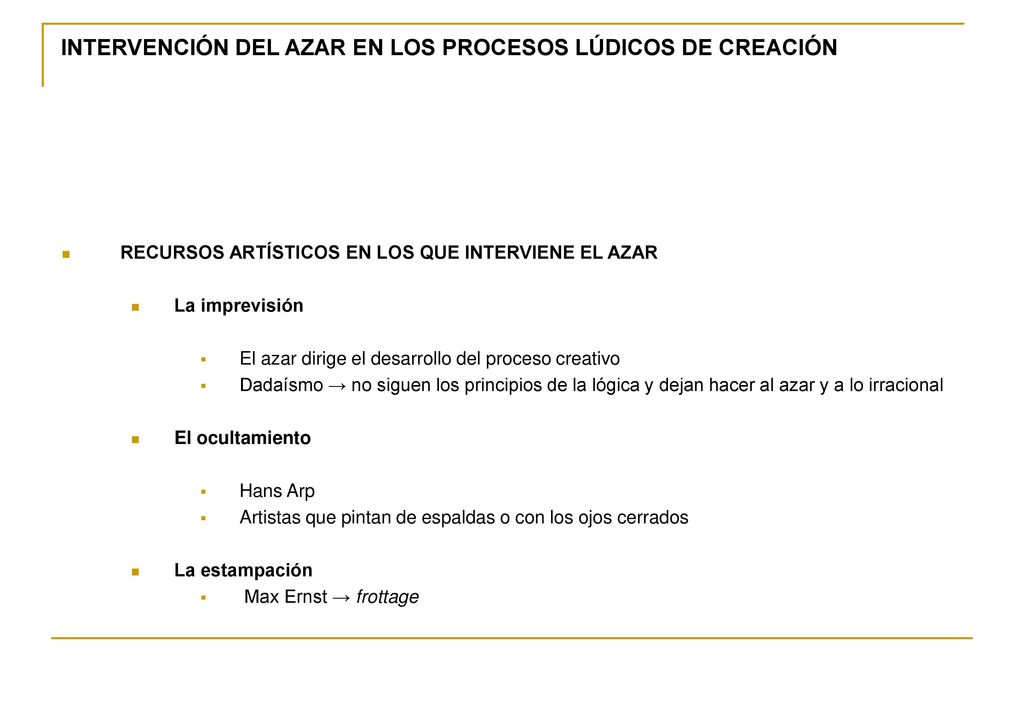 INTERVENCIÓN DEL AZAR EN LOS PROCESOS LÚDICOS DE CREACIÓN

RECURSOS ARTÍSTICOS EN LOS QUE INTERVIENE EL AZAR

La imprevisión

El azar dirige el desarrollo del proceso creativo
Dadaísmo → no siguen los principios de la lógica y dejan hacer al azar y a lo irracional

El ocultamiento

Hans Arp
Artistas que pintan de espaldas o con los ojos cerrados

La estampación
Max Ernst → frottage